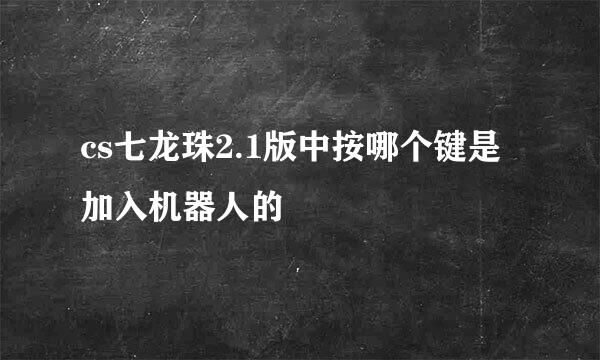 cs七龙珠2.1版中按哪个键是加入机器人的